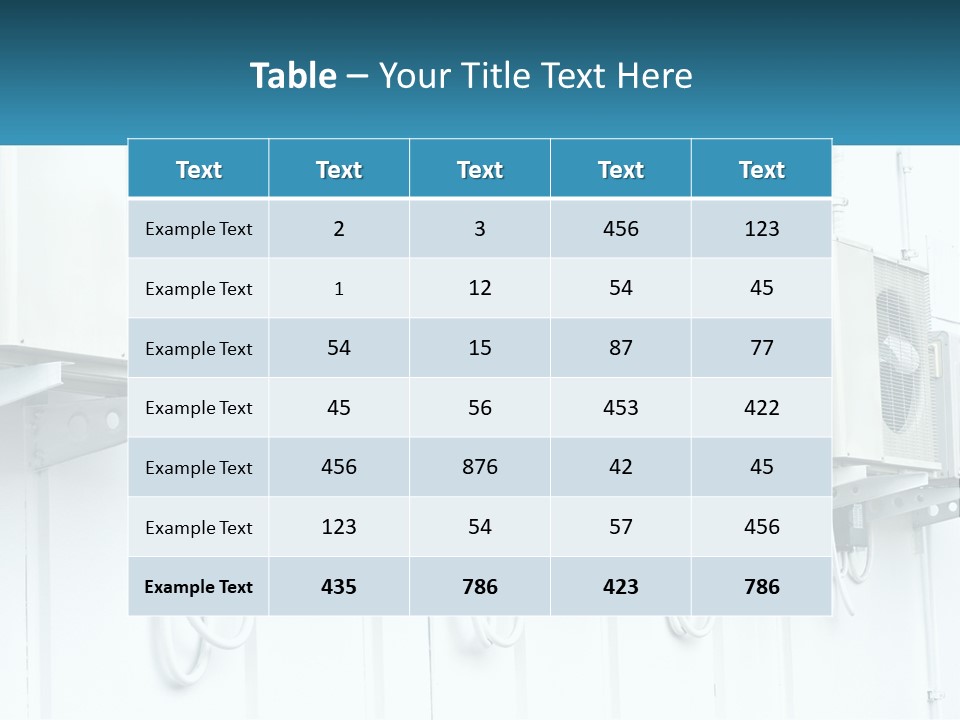 Table – Your Title Text Here

| Text | Text | Text | Text | Text |
|---|---|---|---|---|
| Example Text | 2 | 3 | 456 | 123 |
| Example Text | 1 | 12 | 54 | 45 |
| Example Text | 54 | 15 | 87 | 77 |
| Example Text | 45 | 56 | 453 | 422 |
| Example Text | 456 | 876 | 42 | 45 |
| Example Text | 123 | 54 | 57 | 456 |
| Example Text | 435 | 786 | 423 | 786 |